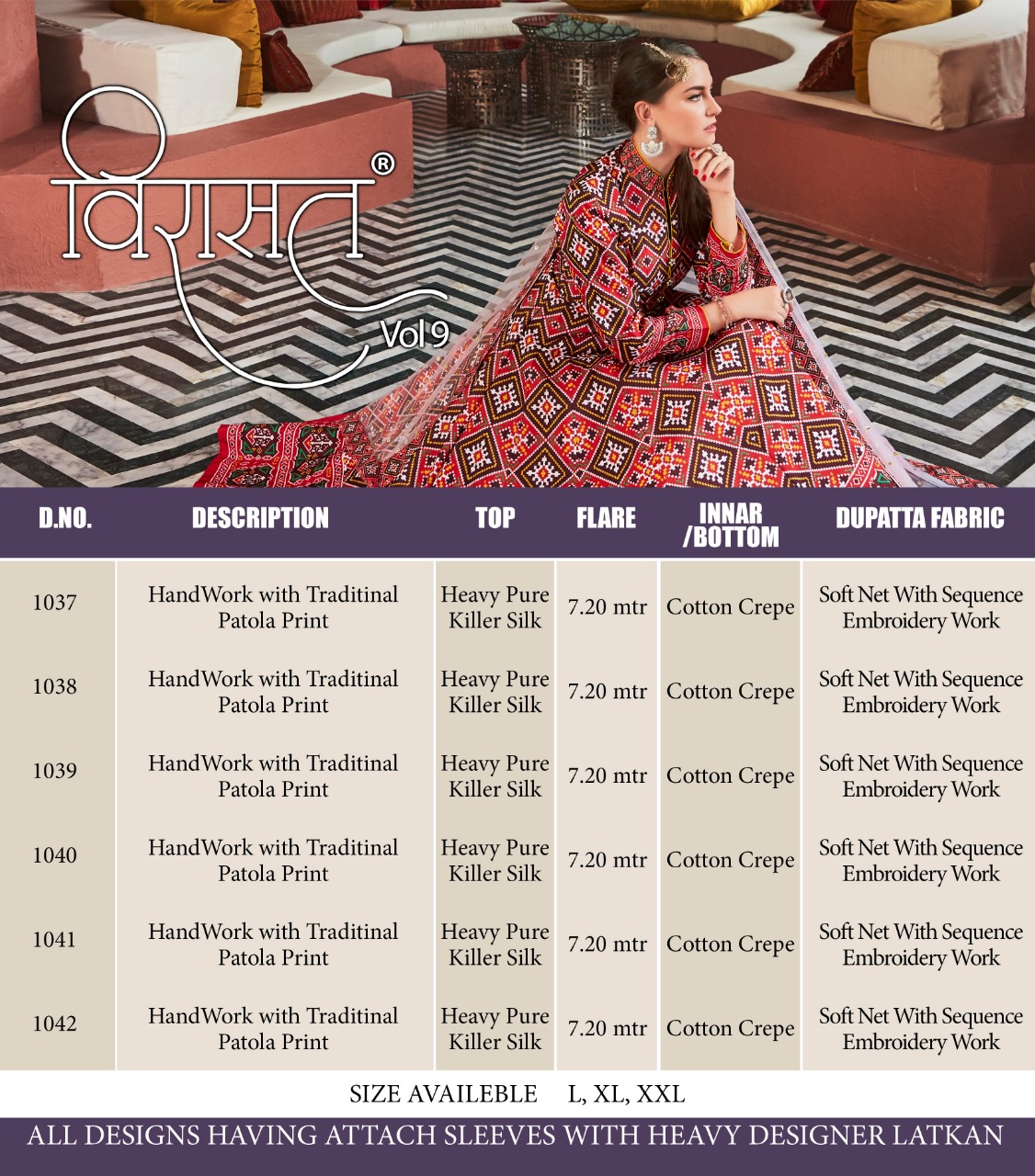 विरासत®
Vol 9

| D.NO. | DESCRIPTION | TOP | FLARE | INNAR /BOTTOM | DUPATTA FABRIC |
|---|---|---|---|---|---|
| 1037 | HandWork with Traditinal Patola Print | Heavy Pure Killer Silk | 7.20 mtr | Cotton Crepe | Soft Net With Sequence Embroidery Work |
| 1038 | HandWork with Traditinal Patola Print | Heavy Pure Killer Silk | 7.20 mtr | Cotton Crepe | Soft Net With Sequence Embroidery Work |
| 1039 | HandWork with Traditinal Patola Print | Heavy Pure Killer Silk | 7.20 mtr | Cotton Crepe | Soft Net With Sequence Embroidery Work |
| 1040 | HandWork with Traditinal Patola Print | Heavy Pure Killer Silk | 7.20 mtr | Cotton Crepe | Soft Net With Sequence Embroidery Work |
| 1041 | HandWork with Traditinal Patola Print | Heavy Pure Killer Silk | 7.20 mtr | Cotton Crepe | Soft Net With Sequence Embroidery Work |
| 1042 | HandWork with Traditinal Patola Print | Heavy Pure Killer Silk | 7.20 mtr | Cotton Crepe | Soft Net With Sequence Embroidery Work |

SIZE AVAILEBLE L, XL, XXL

ALL DESIGNS HAVING ATTACH SLEEVES WITH HEAVY DESIGNER LATKAN